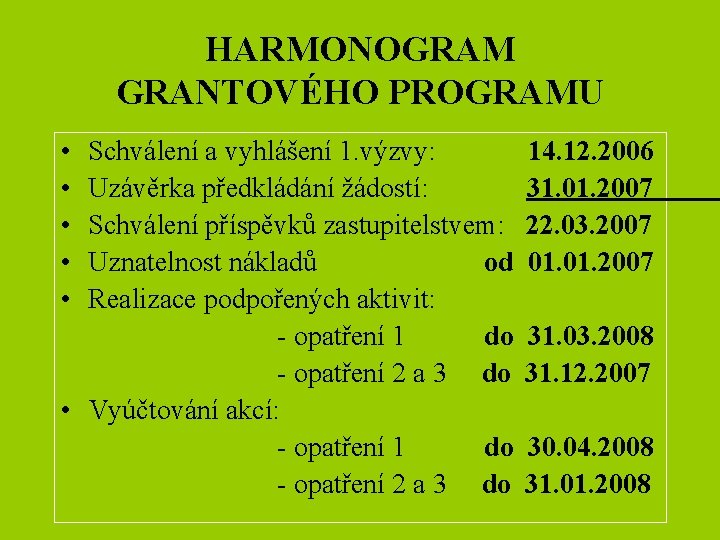 HARMONOGRAM
GRANTOVÉHO PROGRAMU

• Schválení a vyhlášení 1.výzvy: 14.12.2006
• Uzávěrka předkládání žádostí: 31.01.2007
• Schválení příspěvků zastupitelstvem: 22.03.2007
• Uznatelnost nákladů od 01.01.2007
• Realizace podpořených aktivit:
- opatření 1 do 31.03.2008
- opatření 2 a 3 do 31.12.2007
• Vyúčtování akcí:
- opatření 1 do 30.04.2008
- opatření 2 a 3 do 31.01.2008